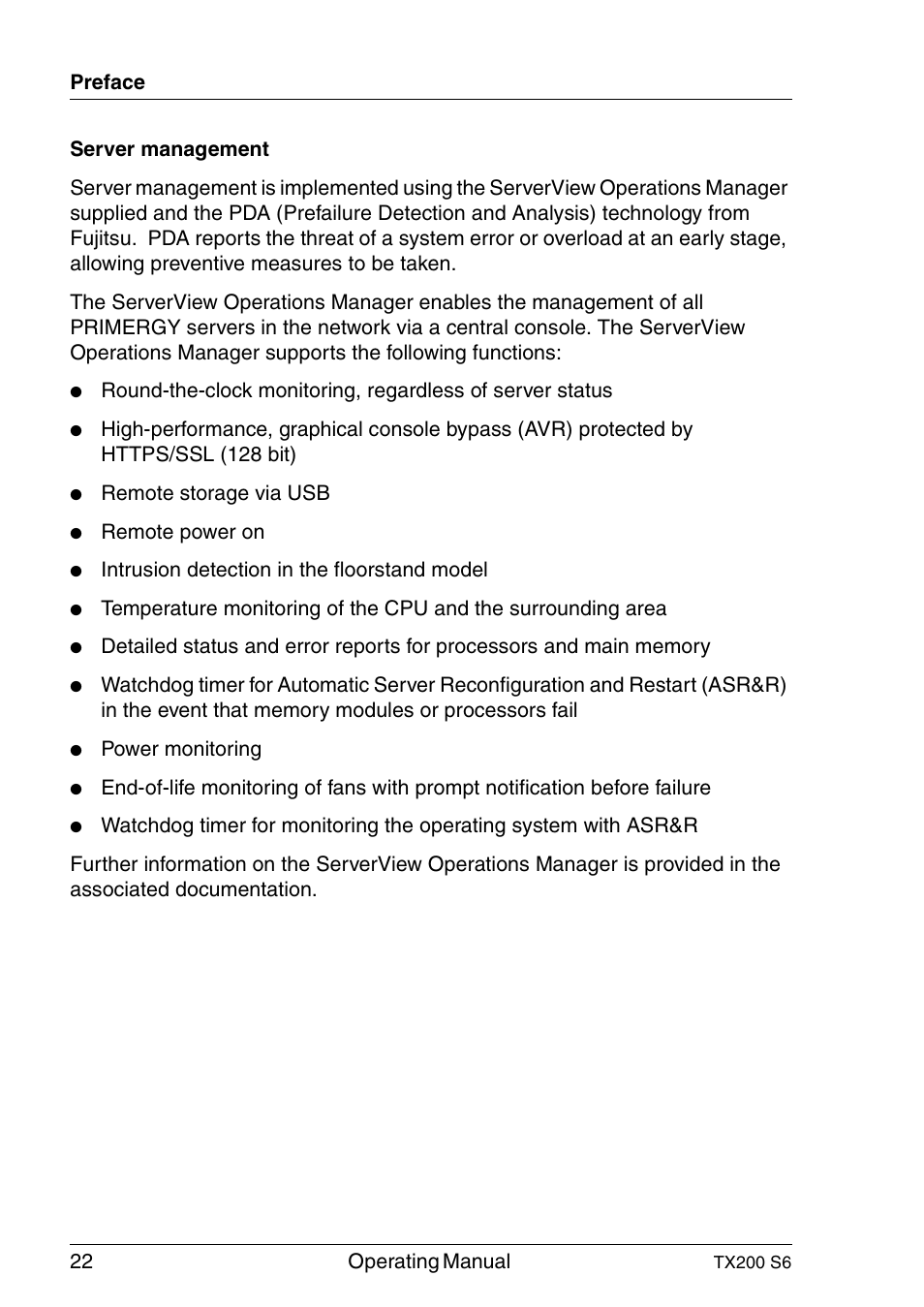 Preface

Server management

Server management is implemented using the ServerView Operations Manager supplied and the PDA (Prefailure Detection and Analysis) technology from Fujitsu.  PDA reports the threat of a system error or overload at an early stage, allowing preventive measures to be taken.

The ServerView Operations Manager enables the management of all PRIMERGY servers in the network via a central console. The ServerView Operations Manager supports the following functions:

● Round-the-clock monitoring, regardless of server status

● High-performance, graphical console bypass (AVR) protected by HTTPS/SSL (128 bit)

● Remote storage via USB

● Remote power on

● Intrusion detection in the floorstand model

● Temperature monitoring of the CPU and the surrounding area

● Detailed status and error reports for processors and main memory

● Watchdog timer for Automatic Server Reconfiguration and Restart (ASR&R) in the event that memory modules or processors fail

● Power monitoring

● End-of-life monitoring of fans with prompt notification before failure

● Watchdog timer for monitoring the operating system with ASR&R

Further information on the ServerView Operations Manager is provided in the associated documentation.

22 Operating Manual TX200 S6